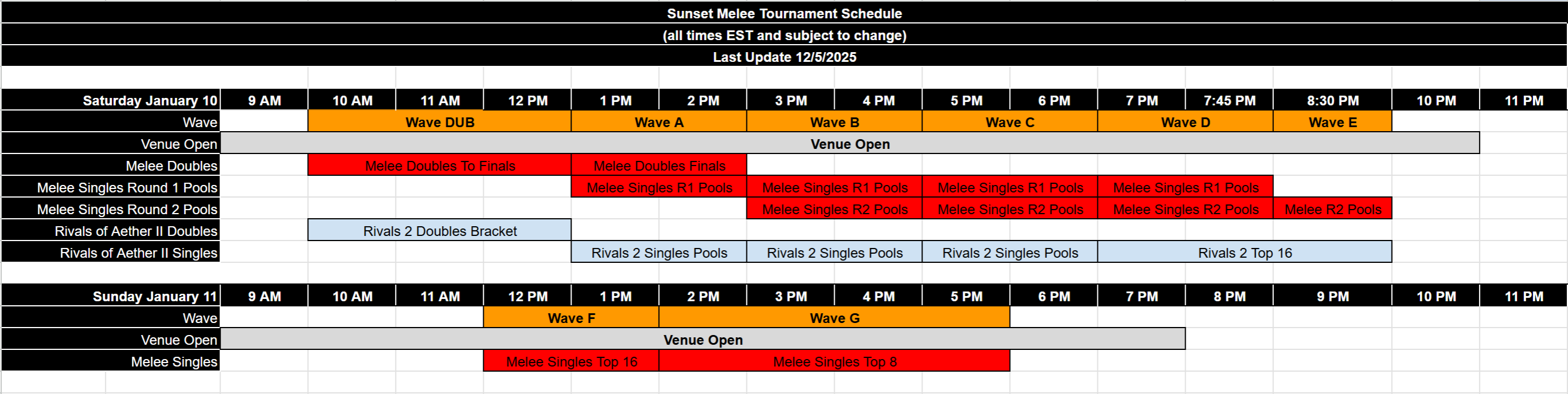 Sunset Melee Tournament Schedule
(all times EST and subject to change)
Last Update 12/5/2025

| Saturday January 10 | 9 AM | 10 AM | 11 AM | 12 PM | 1 PM | 2 PM | 3 PM | 4 PM | 5 PM | 6 PM | 7 PM | 7:45 PM | 8:30 PM | 10 PM | 11 PM |
|---|---|---|---|---|---|---|---|---|---|---|---|---|---|---|---|
| Wave | | Wave DUB | | | Wave A | | Wave B | | Wave C | | Wave D | | Wave E | | |
| Venue Open | Venue Open | | | | | | | | | | | | | | |
| Melee Doubles | | Melee Doubles To Finals | | | Melee Doubles Finals | | | | | | | | | | |
| Melee Singles Round 1 Pools | | | | | Melee Singles R1 Pools | | Melee Singles R1 Pools | | Melee Singles R1 Pools | | Melee Singles R1 Pools | | | | |
| Melee Singles Round 2 Pools | | | | | | | Melee Singles R2 Pools | | Melee Singles R2 Pools | | Melee Singles R2 Pools | | Melee R2 Pools | | |
| Rivals of Aether II Doubles | | Rivals 2 Doubles Bracket | | | | | | | | | | | | | |
| Rivals of Aether II Singles | | | | | Rivals 2 Singles Pools | | Rivals 2 Singles Pools | | Rivals 2 Singles Pools | | Rivals 2 Top 16 | | | | |

| Sunday January 11 | 9 AM | 10 AM | 11 AM | 12 PM | 1 PM | 2 PM | 3 PM | 4 PM | 5 PM | 6 PM | 7 PM | 8 PM | 9 PM | 10 PM | 11 PM |
|---|---|---|---|---|---|---|---|---|---|---|---|---|---|---|---|
| Wave | | | | Wave F | | Wave G | | | | | | | | | |
| Venue Open | Venue Open | | | | | | | | | | | | | | |
| Melee Singles | | | | Melee Singles Top 16 | | Melee Singles Top 8 | | | | | | | | | |